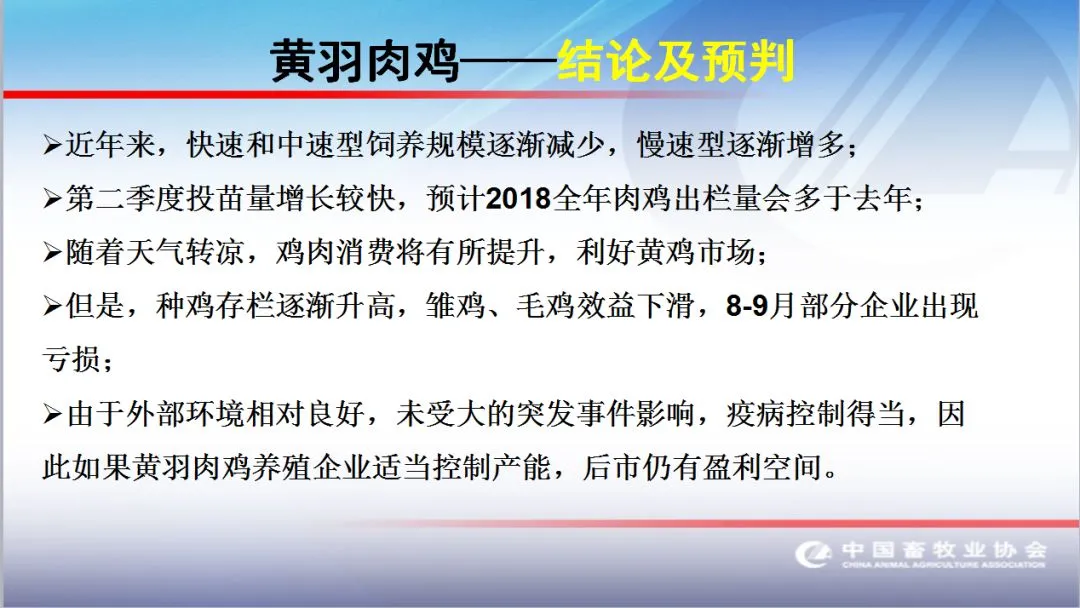 黄羽肉鸡——结论及预判

➢近年来，快速和中速型饲养规模逐渐减少，慢速型逐渐增多；

➢第二季度投苗量增长较快，预计2018全年肉鸡出栏量会多于去年；

➢随着天气转凉，鸡肉消费将有所提升，利好黄鸡市场；

➢但是，种鸡存栏逐渐升高，雏鸡、毛鸡效益下滑，8-9月部分企业出现亏损；

➢由于外部环境相对良好，未受大的突发事件影响，疫病控制得当，因此如果黄羽肉鸡养殖企业适当控制产能，后市仍有盈利空间。

中国畜牧业协会
CHINA ANIMAL AGRICULTURE ASSOCIATION